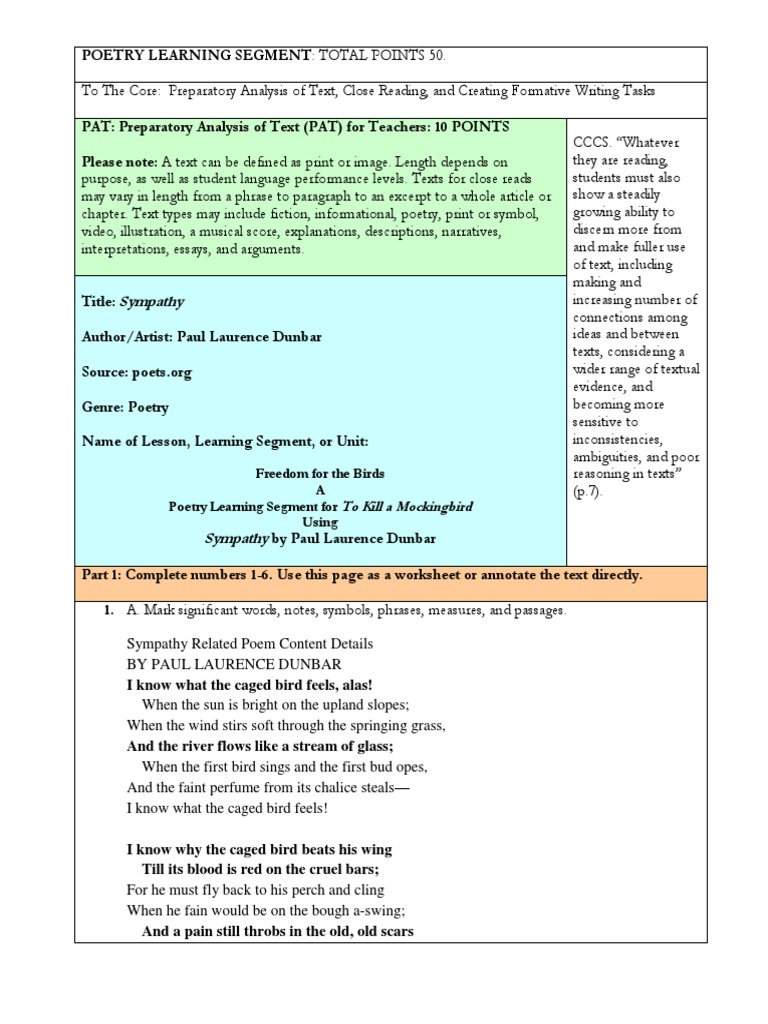 POETRY LEARNING SEGMENT: TOTAL POINTS 50.

To The Core: Preparatory Analysis of Text, Close Reading, and Creating Formative Writing Tasks

PAT: Preparatory Analysis of Text (PAT) for Teachers: 10 POINTS

Please note: A text can be defined as print or image. Length depends on purpose, as well as student language performance levels. Texts for close reads may vary in length from a phrase to paragraph to an excerpt to a whole article or chapter. Text types may include fiction, informational, poetry, print or symbol, video, illustration, a musical score, explanations, descriptions, narratives, interpretations, essays, and arguments.

Title: Sympathy

Author/Artist: Paul Laurence Dunbar

Source: poets.org

Genre: Poetry

Name of Lesson, Learning Segment, or Unit:

Freedom for the Birds
A
Poetry Learning Segment for To Kill a Mockingbird
Using
Sympathy by Paul Laurence Dunbar

CCCS. "Whatever they are reading, students must also show a steadily growing ability to discern more from and make fuller use of text, including making and increasing number of connections among ideas and between texts, considering a wider range of textual evidence, and becoming more sensitive to inconsistencies, ambiguities, and poor reasoning in texts" (p.7).

Part 1: Complete numbers 1-6. Use this page as a worksheet or annotate the text directly.

1. A. Mark significant words, notes, symbols, phrases, measures, and passages.

Sympathy Related Poem Content Details
BY PAUL LAURENCE DUNBAR
I know what the caged bird feels, alas!
When the sun is bright on the upland slopes;
When the wind stirs soft through the springing grass,
And the river flows like a stream of glass;
When the first bird sings and the first bud opes,
And the faint perfume from its chalice steals—
I know what the caged bird feels!

I know why the caged bird beats his wing
Till its blood is red on the cruel bars;
For he must fly back to his perch and cling
When he fain would be on the bough a-swing;
And a pain still throbs in the old, old scars